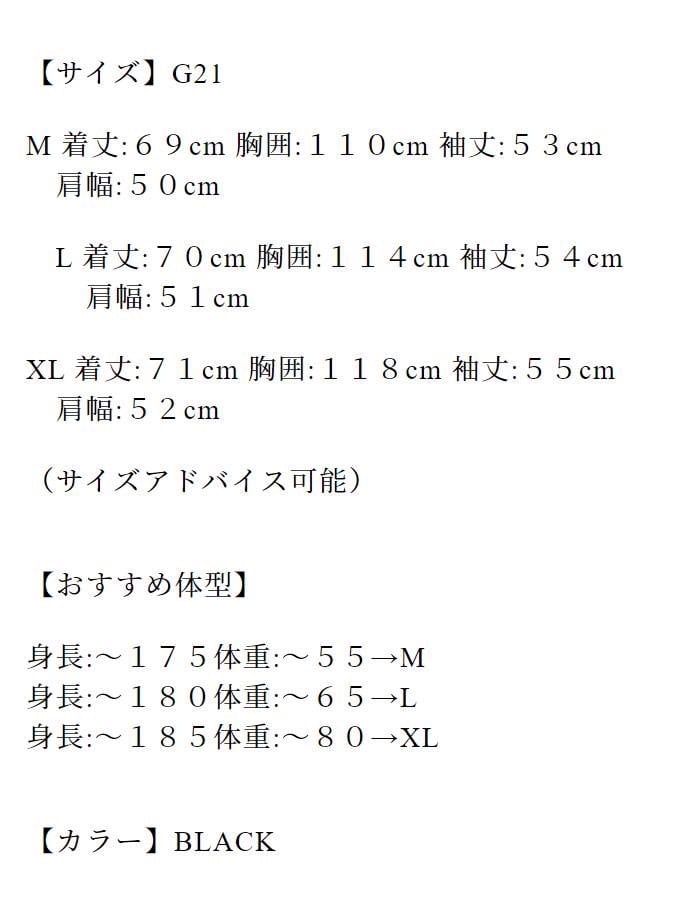 【サイズ】G21

M 着丈:６９cm 胸囲:１１０cm 袖丈:５３cm
肩幅:５０cm

L 着丈:７０cm 胸囲:１１４cm 袖丈:５４cm
肩幅:５１cm

XL 着丈:７１cm 胸囲:１１８cm 袖丈:５５cm
肩幅:５２cm

（サイズアドバイス可能）

【おすすめ体型】

身長:～１７５体重:～５５→M
身長:～１８０体重:～６５→L
身長:～１８５体重:～８０→XL

【カラー】BLACK